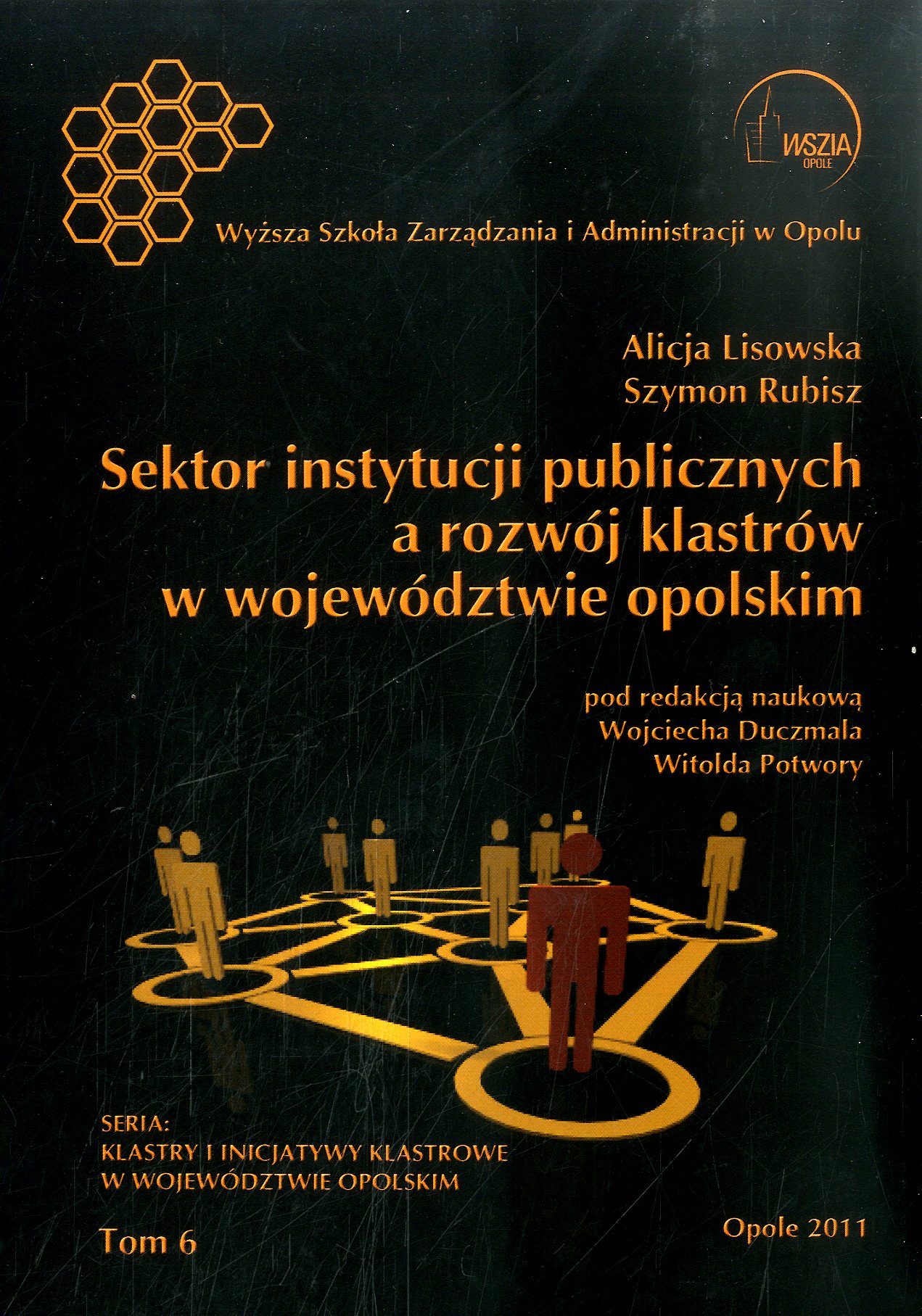 WSZIA
OPOLE

Wyższa Szkoła Zarządzania i Administracji w Opolu

Alicja Lisowska
Szymon Rubisz

Sektor instytucji publicznych
a rozwój klastrów
w województwie opolskim

pod redakcją naukową
Wojciecha Duczmala
Witolda Potwory

SERIA:
KLASTRY I INICJATYWY KLASTROWE
W WOJEWÓDZTWIE OPOLSKIM

Tom 6

Opole 2011